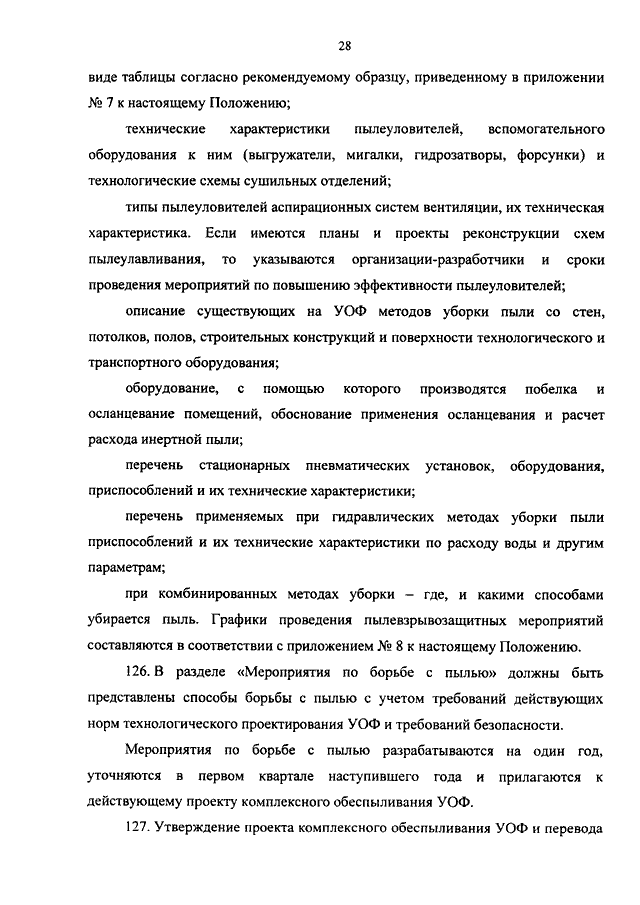 28

виде таблицы согласно рекомендуемому образцу, приведенному в приложении № 7 к настоящему Положению;

технические характеристики пылеуловителей, вспомогательного оборудования к ним (выгружатели, мигалки, гидрозатворы, форсунки) и технологические схемы сушильных отделений;

типы пылеуловителей аспирационных систем вентиляции, их техническая характеристика. Если имеются планы и проекты реконструкции схем пылеулавливания, то указываются организации-разработчики и сроки проведения мероприятий по повышению эффективности пылеуловителей;

описание существующих на УОФ методов уборки пыли со стен, потолков, полов, строительных конструкций и поверхности технологического и транспортного оборудования;

оборудование, с помощью которого производятся побелка и осланцевание помещений, обоснование применения осланцевания и расчет расхода инертной пыли;

перечень стационарных пневматических установок, оборудования, приспособлений и их технические характеристики;

перечень применяемых при гидравлических методах уборки пыли приспособлений и их технические характеристики по расходу воды и другим параметрам;

при комбинированных методах уборки – где, и какими способами убирается пыль. Графики проведения пылевзрывозащитных мероприятий составляются в соответствии с приложением № 8 к настоящему Положению.

126. В разделе «Мероприятия по борьбе с пылью» должны быть представлены способы борьбы с пылью с учетом требований действующих норм технологического проектирования УОФ и требований безопасности.

Мероприятия по борьбе с пылью разрабатываются на один год, уточняются в первом квартале наступившего года и прилагаются к действующему проекту комплексного обеспыливания УОФ.

127. Утверждение проекта комплексного обеспыливания УОФ и перевода